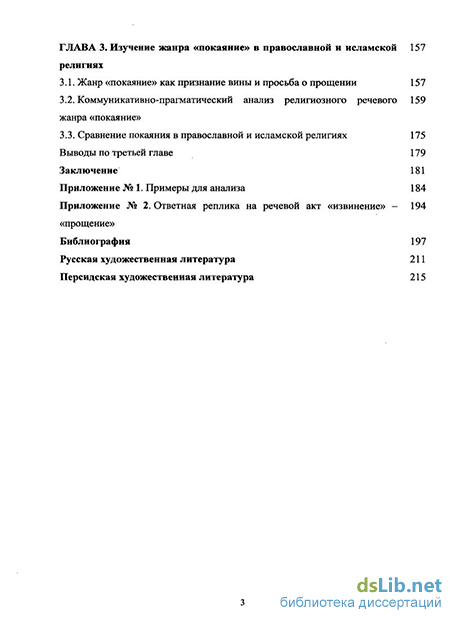 ГЛАВА 3. Изучение жанра «покаяние» в православной и исламской религиях 157

3.1. Жанр «покаяние» как признание вины и просьба о прощении 157

3.2. Коммуникативно-прагматический анализ религиозного речевого жанра «покаяние» 159

3.3. Сравнение покаяния в православной и исламской религиях 175

Выводы по третьей главе 179

Заключение 181

Приложение № 1. Примеры для анализа 184

Приложение № 2. Ответная реплика на речевой акт «извинение» – «прощение» 194

Библиография 197

Русская художественная литература 211

Персидская художественная литература 215

3

dsLib.net
библиотека диссертаций